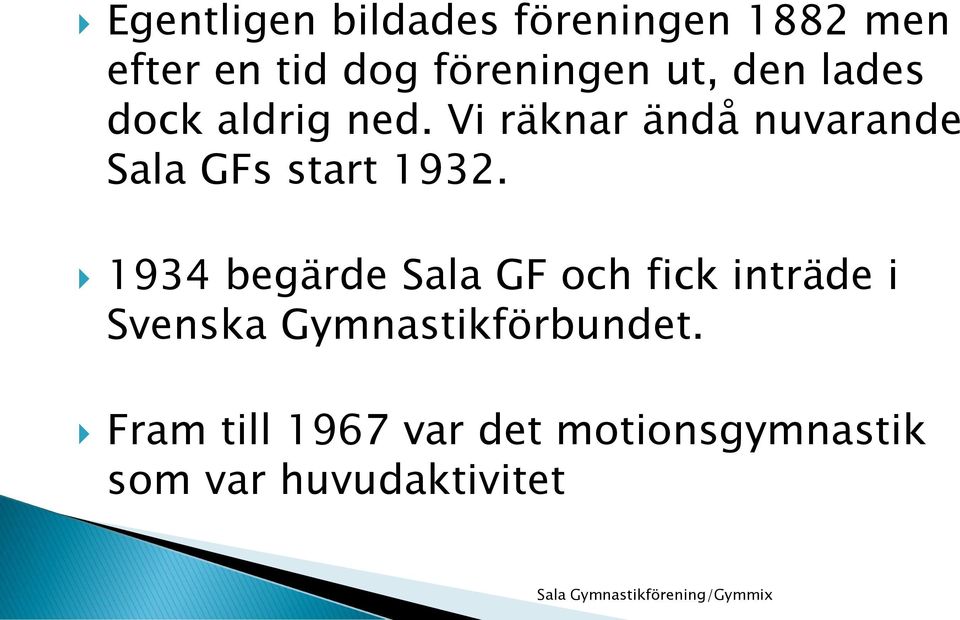 Egentligen bildades föreningen 1882 men efter en tid dog föreningen ut, den lades dock aldrig ned. Vi räknar ändå nuvarande Sala GFs start 1932.

1934 begärde Sala GF och fick inträde i Svenska Gymnastikförbundet.

Fram till 1967 var det motionsgymnastik som var huvudaktivitet

Sala Gymnastikförening/Gymmix